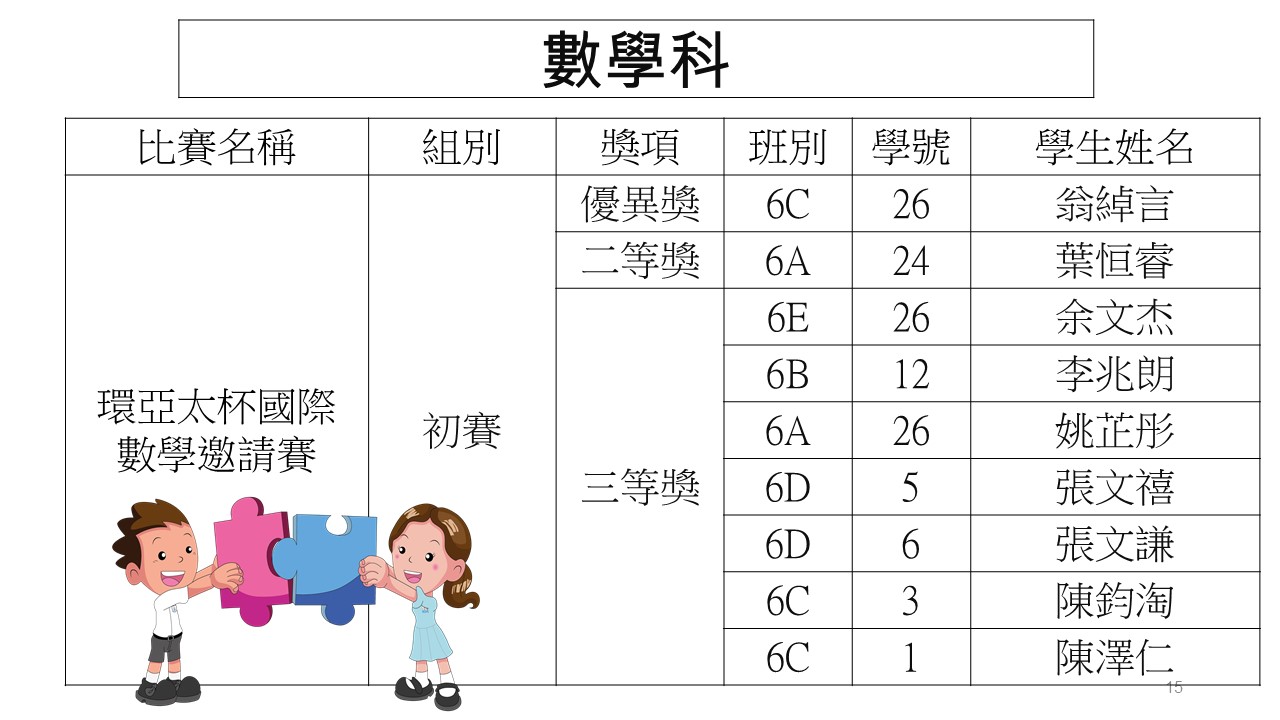 數學科

| 比賽名稱 | 組別 | 獎項 | 班別 | 學號 | 學生姓名 |
|---|---|---|---|---|---|
| 環亞太杯國際數學邀請賽 | 初賽 | 優異獎 | 6C | 26 | 翁綽言 |
| | | 二等獎 | 6A | 24 | 葉恒睿 |
| | | 三等獎 | 6E | 26 | 余文杰 |
| | | | 6B | 12 | 李兆朗 |
| | | | 6A | 26 | 姚芷彤 |
| | | | 6D | 5 | 張文禧 |
| | | | 6D | 6 | 張文謙 |
| | | | 6C | 3 | 陳鈞淘 |
| | | | 6C | 1 | 陳澤仁 |

15